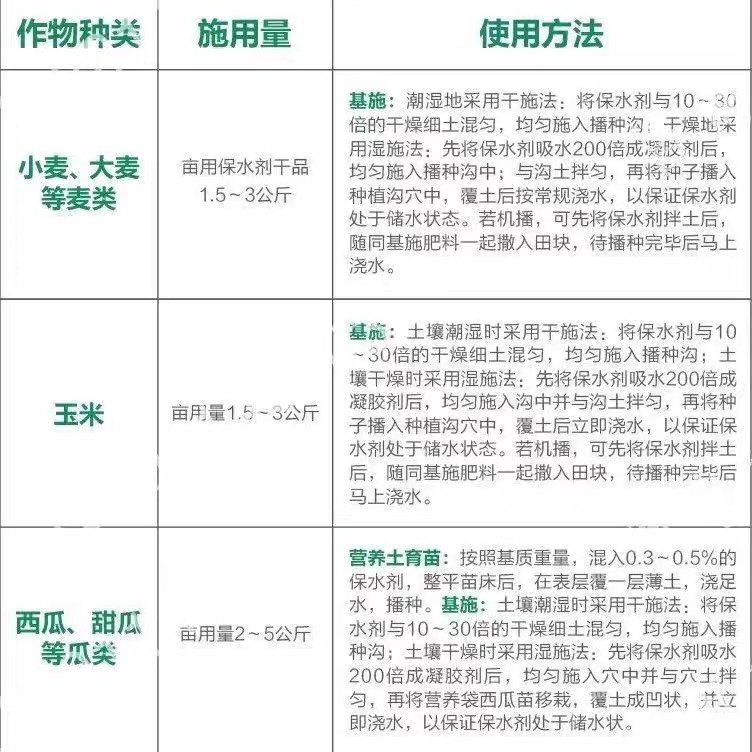 | 作物种类 | 施用量 | 使用方法 |
|---|---|---|
| 小麦、大麦等麦类 | 亩用保水剂干品1.5～3公斤 | 基施：潮湿地采用干施法：将保水剂与10～30倍的干燥细土混匀，均匀施入播种沟；干燥地采用湿施法：先将保水剂吸水200倍成凝胶剂后，均匀施入播种沟中；与沟土拌匀，再将种子播入种植沟穴中，覆土后按常规浇水，以保证保水剂处于储水状态。若机播，可先将保水剂拌土后，随同基施肥料一起撒入田块，待播种完毕后马上浇水。 |
| 玉米 | 亩用量1.5～3公斤 | 基施：土壤潮湿时采用干施法：将保水剂与10～30倍的干燥细土混匀，均匀施入播种沟；土壤干燥时采用湿施法：先将保水剂吸水200倍成凝胶剂后，均匀施入沟中并与沟土拌匀，再将种子播入种植沟穴中，覆土后立即浇水，以保证保水剂处于储水状态。若机播，可先将保水剂拌土后，随同基施肥料一起撒入田块，待播种完毕后马上浇水。 |
| 西瓜、甜瓜等瓜类 | 亩用量2～5公斤 | 营养土育苗：按照基质重量，混入0.3～0.5%的保水剂，整平苗床后，在表层覆一层薄土，浇足水，播种。基施：土壤潮湿时采用干施法：将保水剂与10～30倍的干燥细土混匀，均匀施入播种沟；土壤干燥时采用湿施法：先将保水剂吸水200倍成凝胶剂后，均匀施入穴中并与穴土拌匀，再将营养袋西瓜苗移栽，覆土成凹状，并立即浇水，以保证保水剂处于储水状。 |